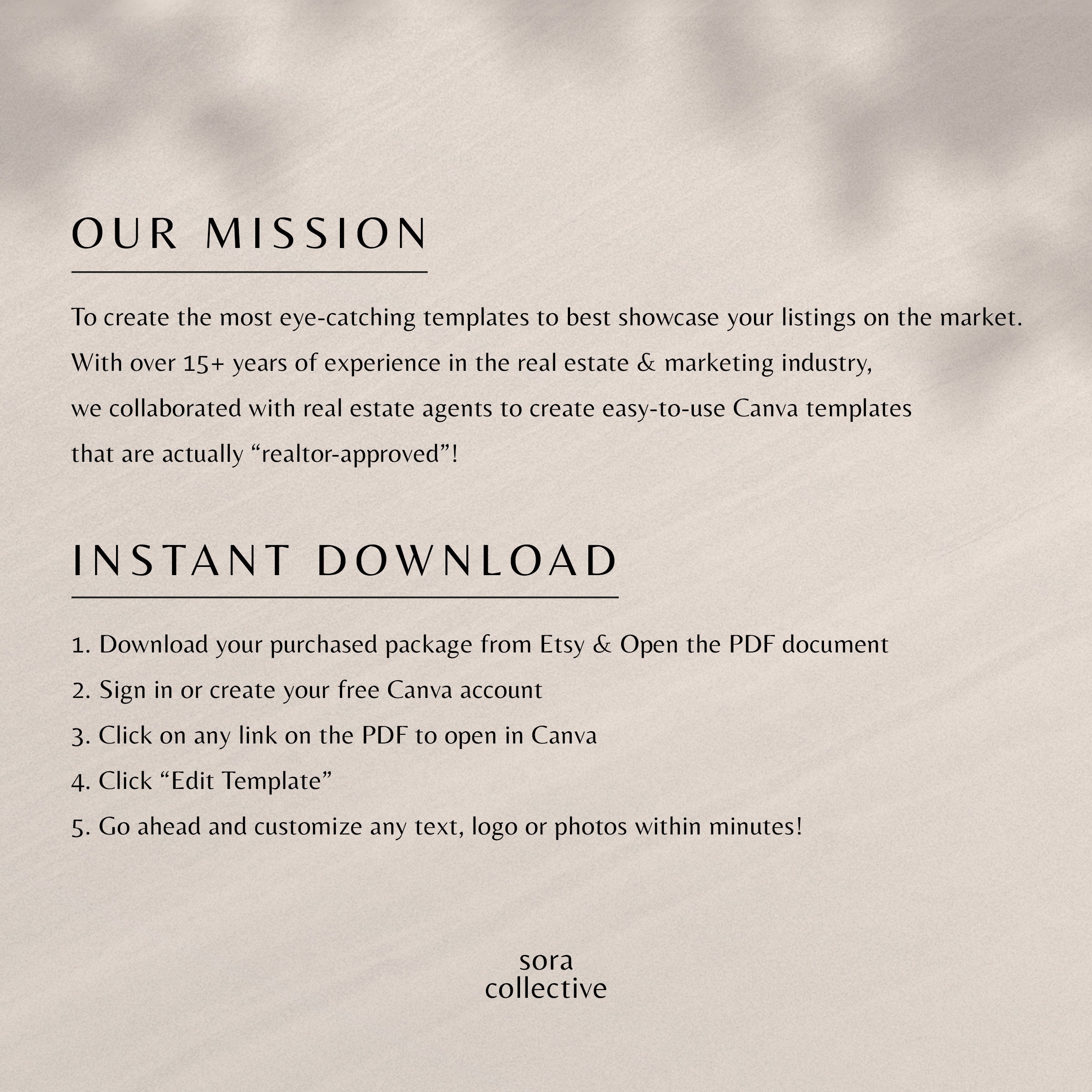 OUR MISSION

To create the most eye-catching templates to best showcase your listings on the market. With over 15+ years of experience in the real estate & marketing industry, we collaborated with real estate agents to create easy-to-use Canva templates that are actually “realtor-approved”!

INSTANT DOWNLOAD

1. Download your purchased package from Etsy & Open the PDF document
2. Sign in or create your free Canva account
3. Click on any link on the PDF to open in Canva
4. Click “Edit Template”
5. Go ahead and customize any text, logo or photos within minutes!

sora
collective